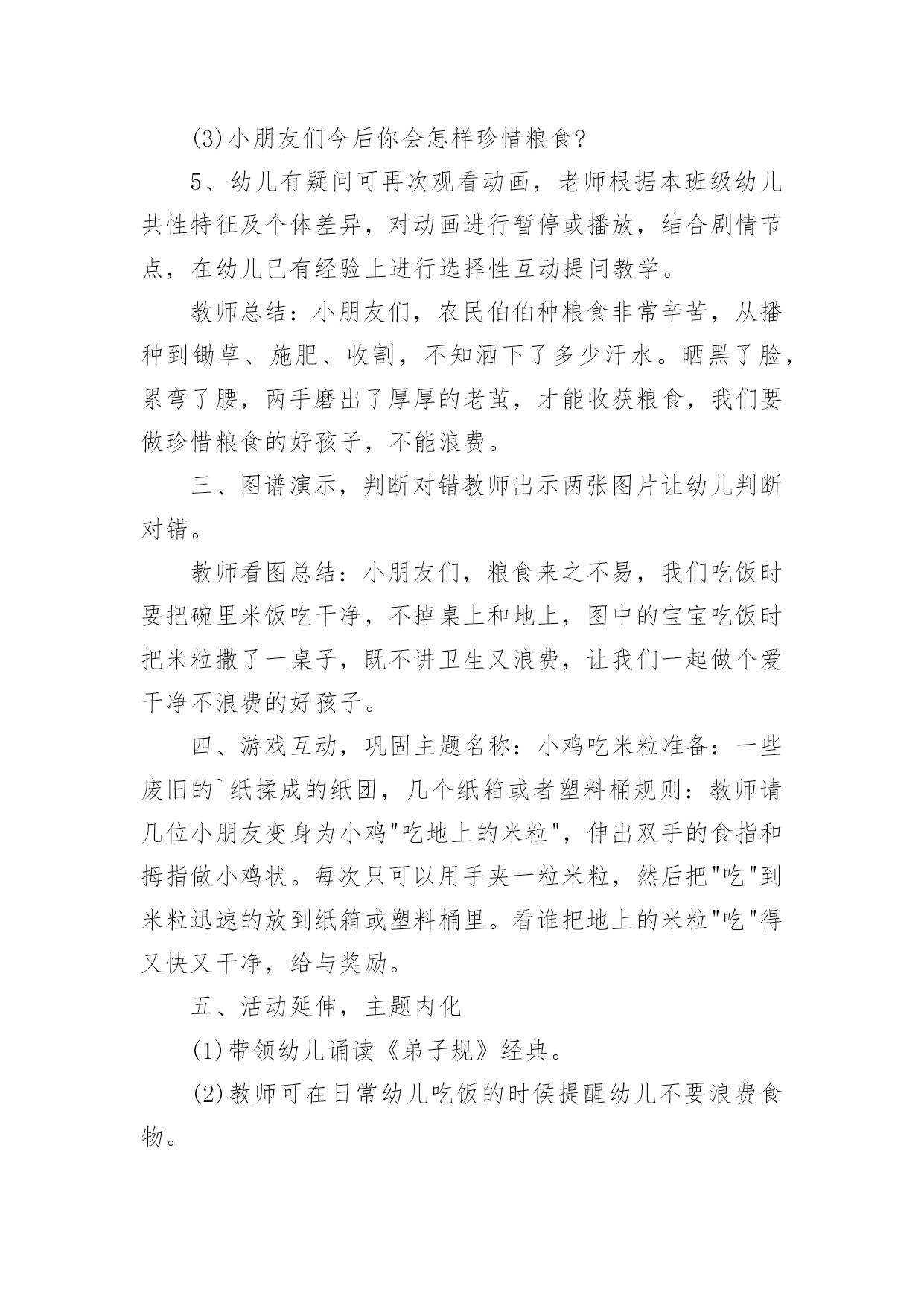 (3)小朋友们今后你会怎样珍惜粮食?

5、幼儿有疑问可再次观看动画，老师根据本班级幼儿共性特征及个体差异，对动画进行暂停或播放，结合剧情节点，在幼儿已有经验上进行选择性互动提问教学。

教师总结：小朋友们，农民伯伯种粮食非常辛苦，从播种到锄草、施肥、收割，不知洒下了多少汗水。晒黑了脸，累弯了腰，两手磨出了厚厚的老茧，才能收获粮食，我们要做珍惜粮食的好孩子，不能浪费。

三、图谱演示，判断对错教师出示两张图片让幼儿判断对错。

教师看图总结：小朋友们，粮食来之不易，我们吃饭时要把碗里米饭吃干净，不掉桌上和地上，图中的宝宝吃饭时把米粒撒了一桌子，既不讲卫生又浪费，让我们一起做个爱干净不浪费的好孩子。

四、游戏互动，巩固主题名称：小鸡吃米粒准备：一些废旧的`纸揉成的纸团，几个纸箱或者塑料桶规则：教师请几位小朋友变身为小鸡"吃地上的米粒"，伸出双手的食指和拇指做小鸡状。每次只可以用手夹一粒米粒，然后把"吃"到米粒迅速的放到纸箱或塑料桶里。看谁把地上的米粒"吃"得又快又干净，给与奖励。

五、活动延伸，主题内化

(1)带领幼儿诵读《弟子规》经典。

(2)教师可在日常幼儿吃饭的时侯提醒幼儿不要浪费食物。